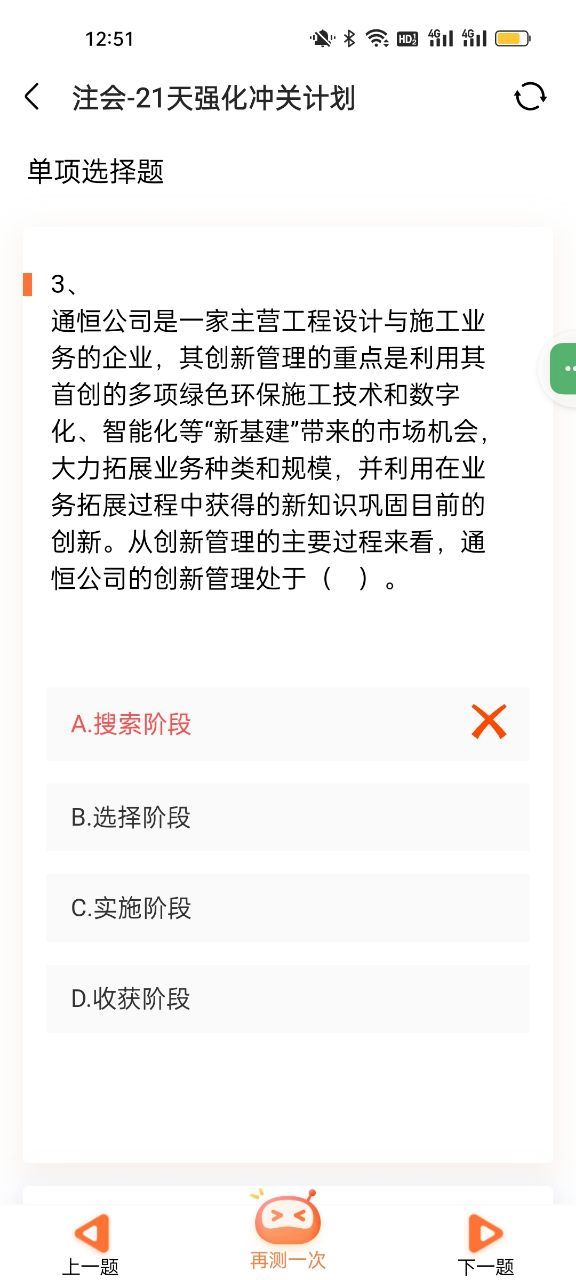 12:51

注会-21天强化冲关计划

单项选择题

3、
通恒公司是一家主营工程设计与施工业务的企业，其创新管理的重点是利用其首创的多项绿色环保施工技术和数字化、智能化等“新基建”带来的市场机会，大力拓展业务种类和规模，并利用在业务拓展过程中获得的新知识巩固目前的创新。从创新管理的主要过程来看，通恒公司的创新管理处于（ ）。

A.搜索阶段

B.选择阶段

C.实施阶段

D.收获阶段

上一题

再测一次

下一题